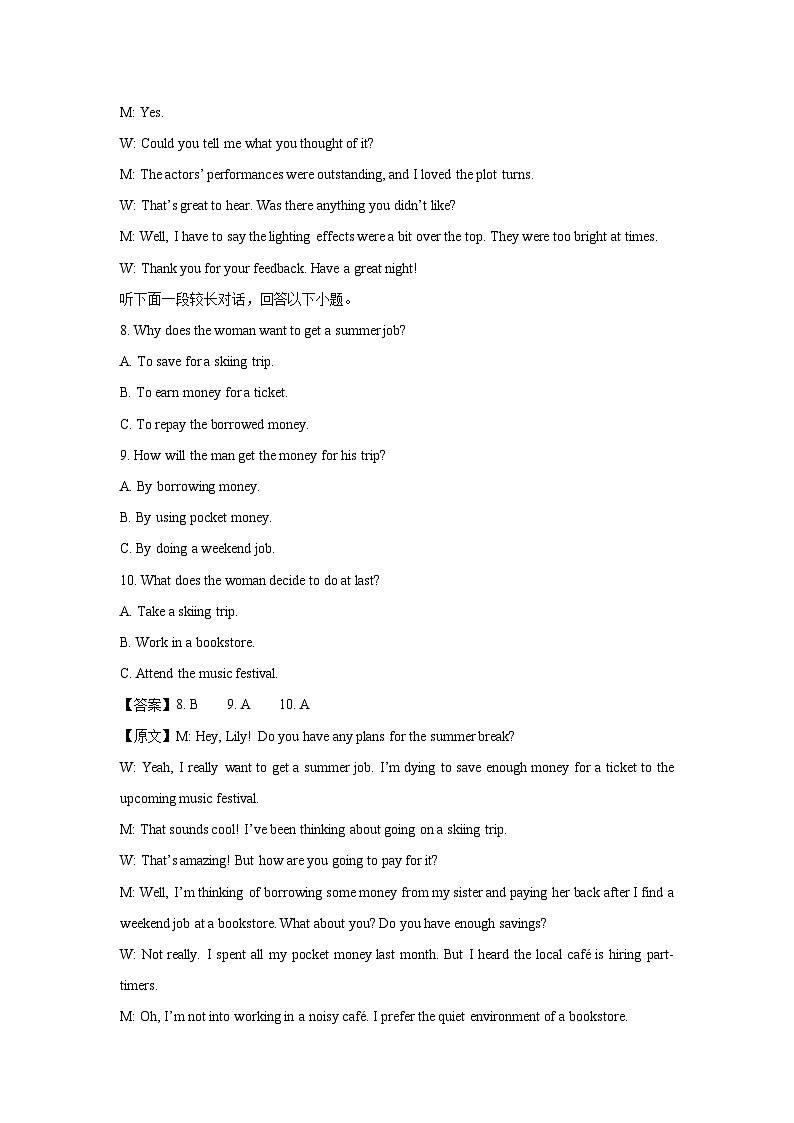 M: Yes.

W: Could you tell me what you thought of it?

M: The actors' performances were outstanding, and I loved the plot turns.

W: That's great to hear. Was there anything you didn't like?

M: Well, I have to say the lighting effects were a bit over the top. They were too bright at times.

W: Thank you for your feedback. Have a great night!

听下面一段较长对话，回答以下小题。

8. Why does the woman want to get a summer job?

A. To save for a skiing trip.

B. To earn money for a ticket.

C. To repay the borrowed money.

9. How will the man get the money for his trip?

A. By borrowing money.

B. By using pocket money.

C. By doing a weekend job.

10. What does the woman decide to do at last?

A. Take a skiing trip.

B. Work in a bookstore.

C. Attend the music festival.

【答案】8. B 9. A 10. A

【原文】M: Hey, Lily! Do you have any plans for the summer break?

W: Yeah, I really want to get a summer job. I'm dying to save enough money for a ticket to the upcoming music festival.

M: That sounds cool! I've been thinking about going on a skiing trip.

W: That's amazing! But how are you going to pay for it?

M: Well, I'm thinking of borrowing some money from my sister and paying her back after I find a weekend job at a bookstore. What about you? Do you have enough savings?

W: Not really. I spent all my pocket money last month. But I heard the local café is hiring part-timers.

M: Oh, I'm not into working in a noisy café. I prefer the quiet environment of a bookstore.